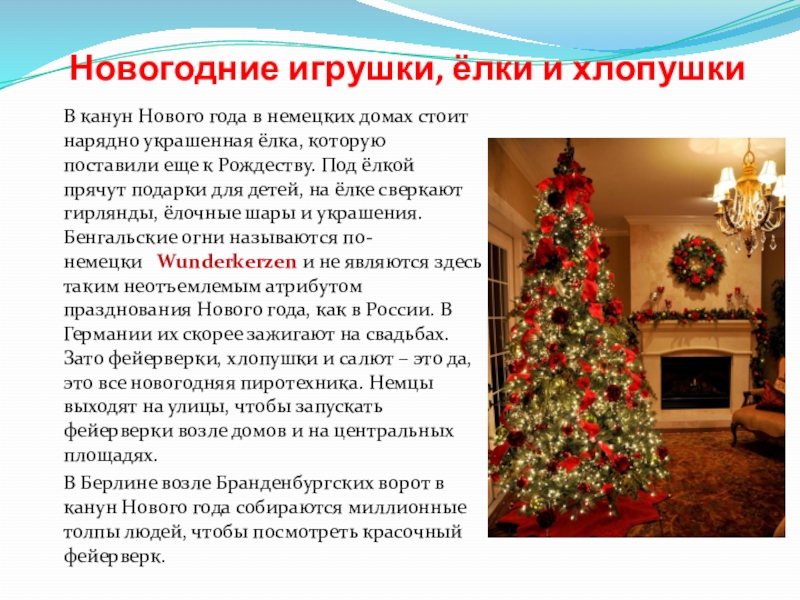 Новогодние игрушки, ёлки и хлопушки

В канун Нового года в немецких домах стоит нарядно украшенная ёлка, которую поставили еще к Рождеству. Под ёлкой прячут подарки для детей, на ёлке сверкают гирлянды, ёлочные шары и украшения. Бенгальские огни называются по-немецки Wunderkerzen и не являются здесь таким неотъемлемым атрибутом празднования Нового года, как в России. В Германии их скорее зажигают на свадьбах. Зато фейерверки, хлопушки и салют – это да, это все новогодняя пиротехника. Немцы выходят на улицы, чтобы запускать фейерверки возле домов и на центральных площадях.

В Берлине возле Бранденбургских ворот в канун Нового года собираются миллионные толпы людей, чтобы посмотреть красочный фейерверк.